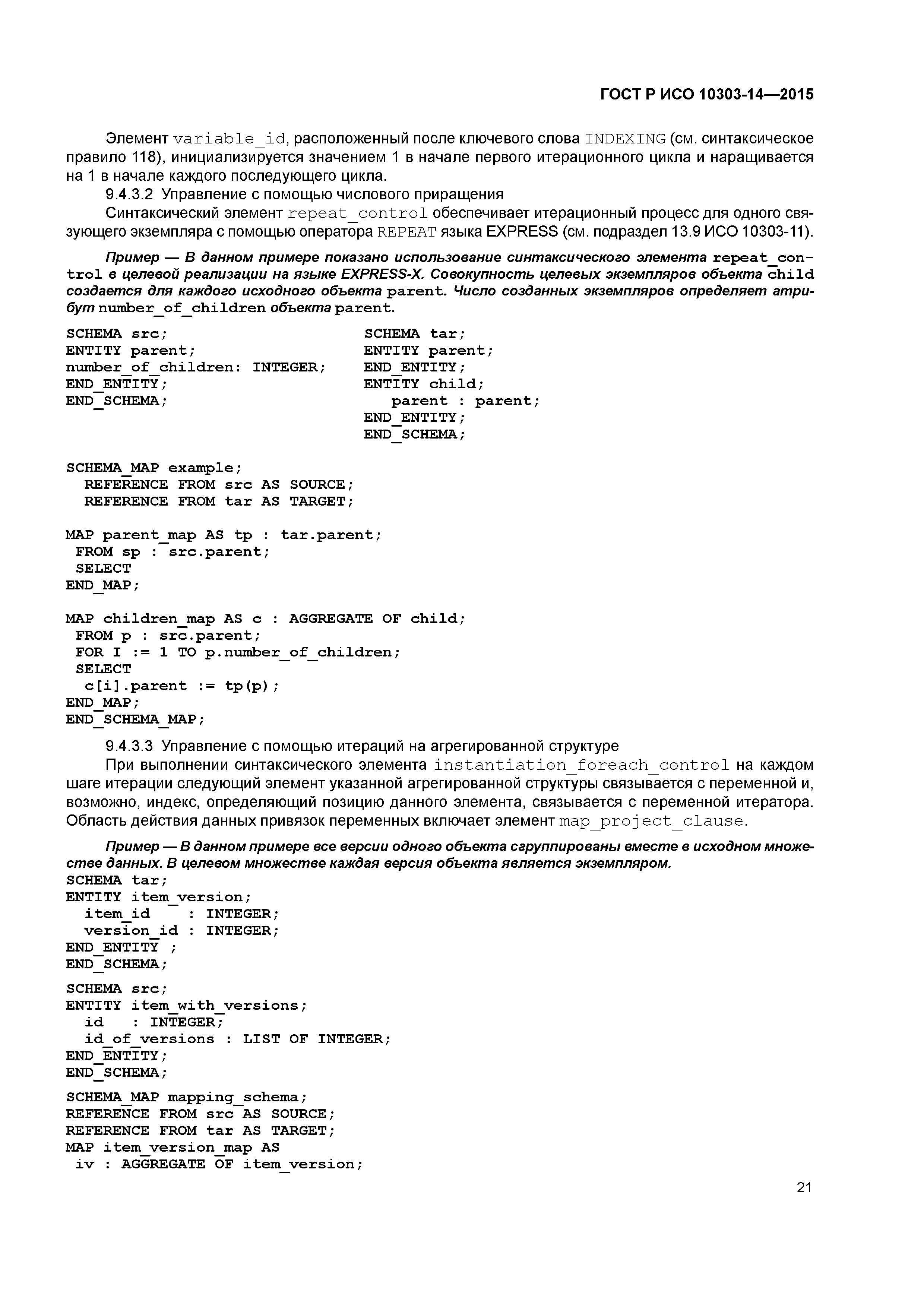 ГОСТ Р ИСО 10303-14—2015

Элемент variable_id, расположенный после ключевого слова INDEXING (см. синтаксическое правило 118), инициализируется значением 1 в начале первого итерационного цикла и наращивается на 1 в начале каждого последующего цикла.

9.4.3.2 Управление с помощью числового приращения

Синтаксический элемент repeat_control обеспечивает итерационный процесс для одного связующего экземпляра с помощью оператора REPEAT языка EXPRESS (см. подраздел 13.9 ИСО 10303-11).

Пример — В данном примере показано использование синтаксического элемента repeat_control в целевой реализации на языке EXPRESS-X. Совокупность целевых экземпляров объекта child создается для каждого исходного объекта parent. Число созданных экземпляров определяет атрибут number_of_children объекта parent.

SCHEMA src;
ENTITY parent;
number_of_children: INTEGER;
END_ENTITY;
END_SCHEMA;

SCHEMA tar;
ENTITY parent;
END_ENTITY;
ENTITY child;
parent : parent;
END_ENTITY;
END_SCHEMA;

SCHEMA_MAP example;
REFERENCE FROM src AS SOURCE;
REFERENCE FROM tar AS TARGET;

MAP parent_map AS tp : tar.parent;
FROM sp : src.parent;
SELECT
END_MAP;

MAP children_map AS c : AGGREGATE OF child;
FROM p : src.parent;
FOR I := 1 TO p.number_of_children;
SELECT
c[i].parent := tp(p);
END_MAP;
END_SCHEMA_MAP;

9.4.3.3 Управление с помощью итераций на агрегированной структуре

При выполнении синтаксического элемента instantiation_foreach_control на каждом шаге итерации следующий элемент указанной агрегированной структуры связывается с переменной и, возможно, индекс, определяющий позицию данного элемента, связывается с переменной итератора. Область действия данных привязок переменных включает элемент map_project_clause.

Пример — В данном примере все версии одного объекта сгруппированы вместе в исходном множестве данных. В целевом множестве каждая версия объекта является экземпляром.
SCHEMA tar;
ENTITY item_version;
item_id : INTEGER;
version_id : INTEGER;
END_ENTITY ;
END_SCHEMA;

SCHEMA src;
ENTITY item_with_versions;
id : INTEGER;
id_of_versions : LIST OF INTEGER;
END_ENTITY;
END_SCHEMA;

SCHEMA_MAP mapping_schema;
REFERENCE FROM src AS SOURCE;
REFERENCE FROM tar AS TARGET;
MAP item_version_map AS
iv : AGGREGATE OF item_version;

21